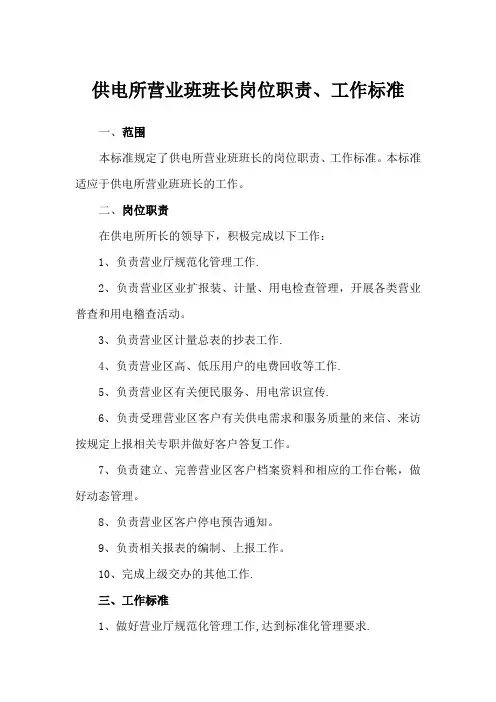 供电所营业班班长岗位职责、工作标准

一、范围

本标准规定了供电所营业班班长的岗位职责、工作标准。本标准适应于供电所营业班班长的工作。

二、岗位职责

在供电所所长的领导下，积极完成以下工作：

1、负责营业厅规范化管理工作.

2、负责营业区业扩报装、计量、用电检查管理，开展各类营业普查和用电稽查活动。

3、负责营业区计量总表的抄表工作.

4、负责营业区高、低压用户的电费回收等工作.

5、负责营业区有关便民服务、用电常识宣传.

6、负责受理营业区客户有关供电需求和服务质量的来信、来访按规定上报相关专职并做好客户答复工作。

7、负责建立、完善营业区客户档案资料和相应的工作台帐，做好动态管理。

8、负责营业区客户停电预告通知。

9、负责相关报表的编制、上报工作。

10、完成上级交办的其他工作.

三、工作标准

1、做好营业厅规范化管理工作,达到标准化管理要求.